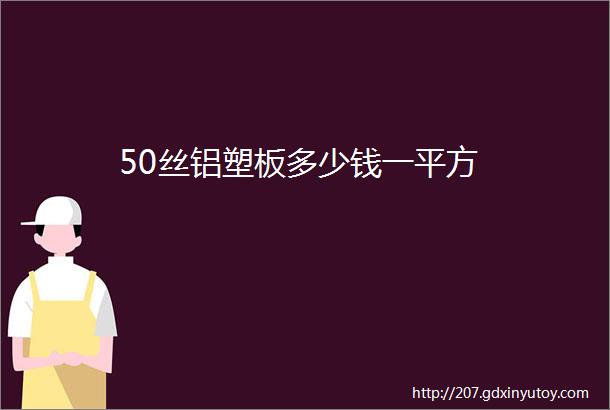 50丝铝塑板多少钱一平方

http://207.gdxinyutoy.com